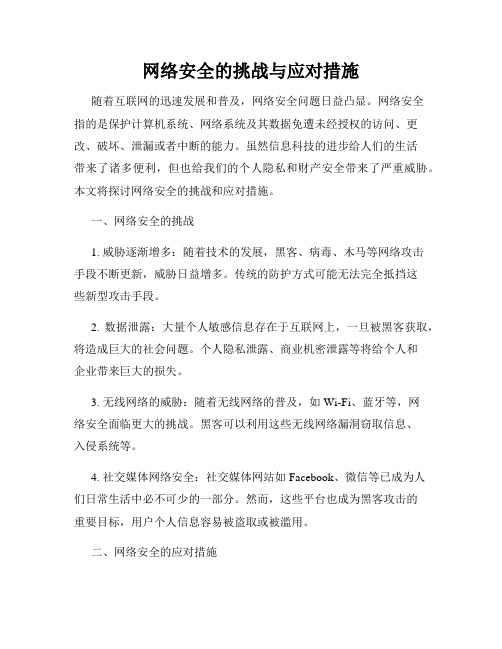 网络安全的挑战与应对措施

随着互联网的迅速发展和普及，网络安全问题日益凸显。网络安全指的是保护计算机系统、网络系统及其数据免遭未经授权的访问、更改、破坏、泄漏或者中断的能力。虽然信息科技的进步给人们的生活带来了诸多便利，但也给我们的个人隐私和财产安全带来了严重威胁。本文将探讨网络安全的挑战和应对措施。

一、网络安全的挑战

1. 威胁逐渐增多：随着技术的发展，黑客、病毒、木马等网络攻击手段不断更新，威胁日益增多。传统的防护方式可能无法完全抵挡这些新型攻击手段。

2. 数据泄露：大量个人敏感信息存在于互联网上，一旦被黑客获取，将造成巨大的社会问题。个人隐私泄露、商业机密泄露等将给个人和企业带来巨大的损失。

3. 无线网络的威胁：随着无线网络的普及，如 Wi-Fi、蓝牙等，网络安全面临更大的挑战。黑客可以利用这些无线网络漏洞窃取信息、入侵系统等。

4. 社交媒体网络安全：社交媒体网站如 Facebook、微信等已成为人们日常生活中必不可少的一部分。然而，这些平台也成为黑客攻击的重要目标，用户个人信息容易被盗取或被滥用。

二、网络安全的应对措施